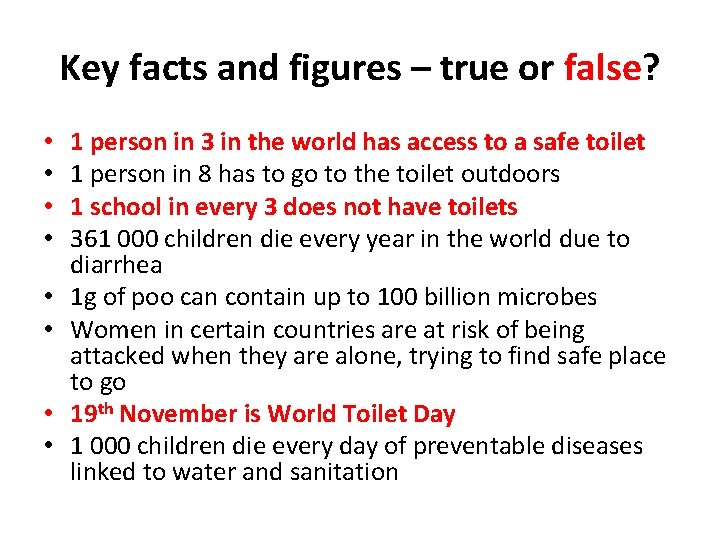 Key facts and figures – true or false?

• 1 person in 3 in the world has access to a safe toilet
• 1 person in 8 has to go to the toilet outdoors
• 1 school in every 3 does not have toilets
• 361 000 children die every year in the world due to diarrhea
• 1g of poo can contain up to 100 billion microbes
• Women in certain countries are at risk of being attacked when they are alone, trying to find safe place to go
• 19th November is World Toilet Day
• 1 000 children die every day of preventable diseases linked to water and sanitation